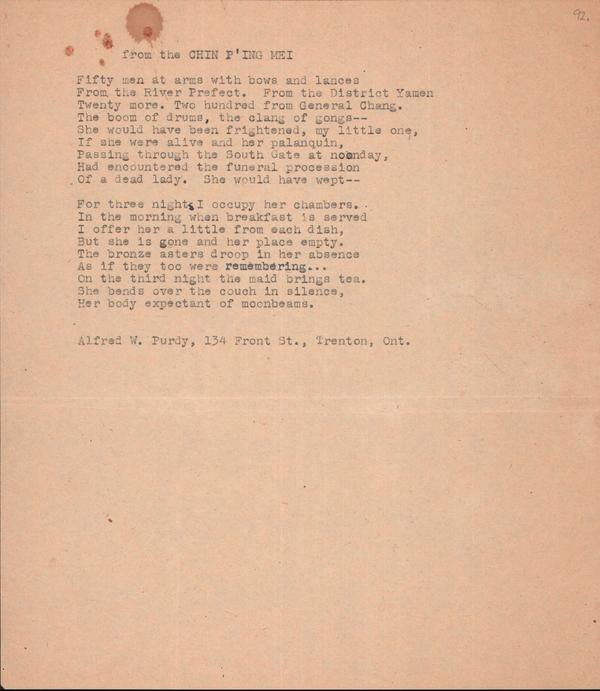 92.

from the CHIN P'ING MEI

Fifty men at arms with bows and lances
From the River Prefect. From the District Yamen
Twenty more. Two hundred from General Chang.
The boom of drums, the clang of gongs--
She would have been frightened, my little one,
If she were alive and her palanquin,
Passing through the South Gate at noonday,
Had encountered the funeral procession
Of a dead lady. She would have wept--

For three nights I occupy her chambers.
In the morning when breakfast is served
I offer her a little from each dish,
But she is gone and her place empty.
The bronze asters droop in her absence
As if they too were remembering...
On the third night the maid brings tea.
She bends over the couch in silence,
Her body expectant of moonbeams.

Alfred W. Purdy, 134 Front St., Trenton, Ont.